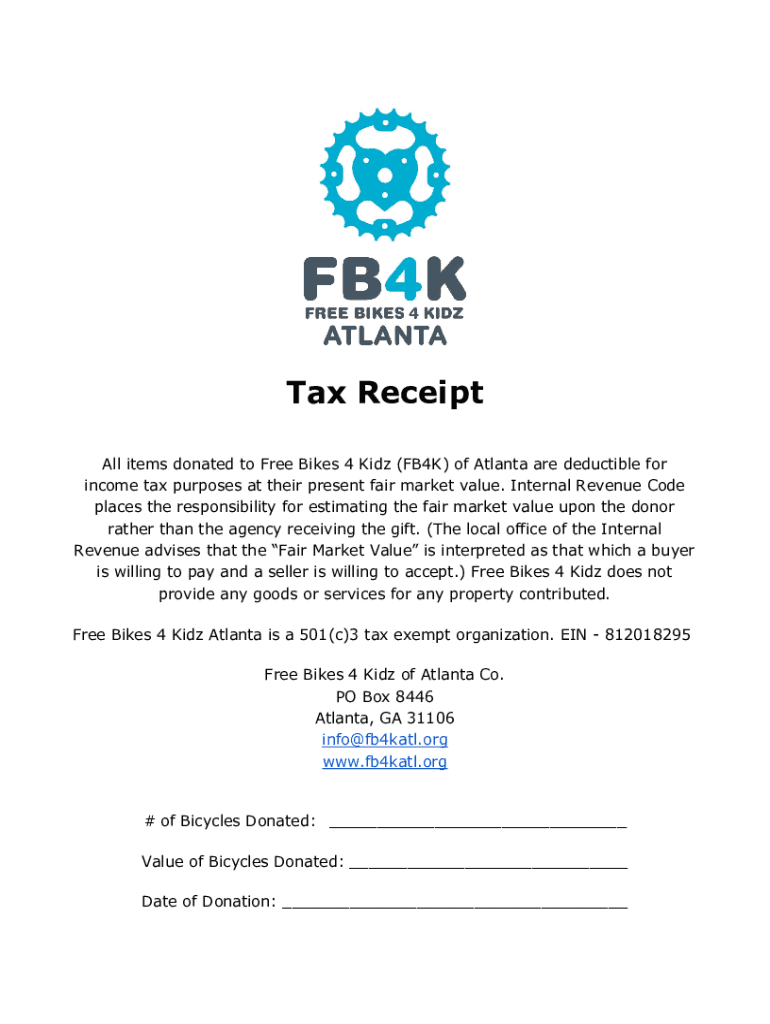 FB4K
FREE BIKES 4 KIDZ
ATLANTA

Tax Receipt

All items donated to Free Bikes 4 Kidz (FB4K) of Atlanta are deductible for income tax purposes at their present fair market value. Internal Revenue Code places the responsibility for estimating the fair market value upon the donor rather than the agency receiving the gift. (The local office of the Internal Revenue advises that the "Fair Market Value" is interpreted as that which a buyer is willing to pay and a seller is willing to accept.) Free Bikes 4 Kidz does not provide any goods or services for any property contributed.

Free Bikes 4 Kidz Atlanta is a 501(c)3 tax exempt organization. EIN - 812018295

Free Bikes 4 Kidz of Atlanta Co.
PO Box 8446
Atlanta, GA 31106
info@fb4katl.org
www.fb4katl.org

# of Bicycles Donated: ____

Value of Bicycles Donated: ____

Date of Donation: ____